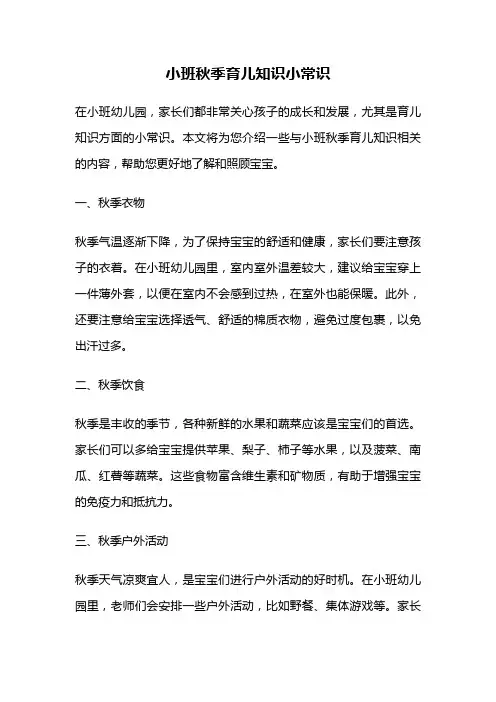 小班秋季育儿知识小常识

在小班幼儿园，家长们都非常关心孩子的成长和发展，尤其是育儿知识方面的小常识。本文将为您介绍一些与小班秋季育儿知识相关的内容，帮助您更好地了解和照顾宝宝。

一、秋季衣物

秋季气温逐渐下降，为了保持宝宝的舒适和健康，家长们要注意孩子的衣着。在小班幼儿园里，室内室外温差较大，建议给宝宝穿上一件薄外套，以便在室内不会感到过热，在室外也能保暖。此外，还要注意给宝宝选择透气、舒适的棉质衣物，避免过度包裹，以免出汗过多。

二、秋季饮食

秋季是丰收的季节，各种新鲜的水果和蔬菜应该是宝宝们的首选。家长们可以多给宝宝提供苹果、梨子、柿子等水果，以及菠菜、南瓜、红薯等蔬菜。这些食物富含维生素和矿物质，有助于增强宝宝的免疫力和抵抗力。

三、秋季户外活动

秋季天气凉爽宜人，是宝宝们进行户外活动的好时机。在小班幼儿园里，老师们会安排一些户外活动，比如野餐、集体游戏等。家长